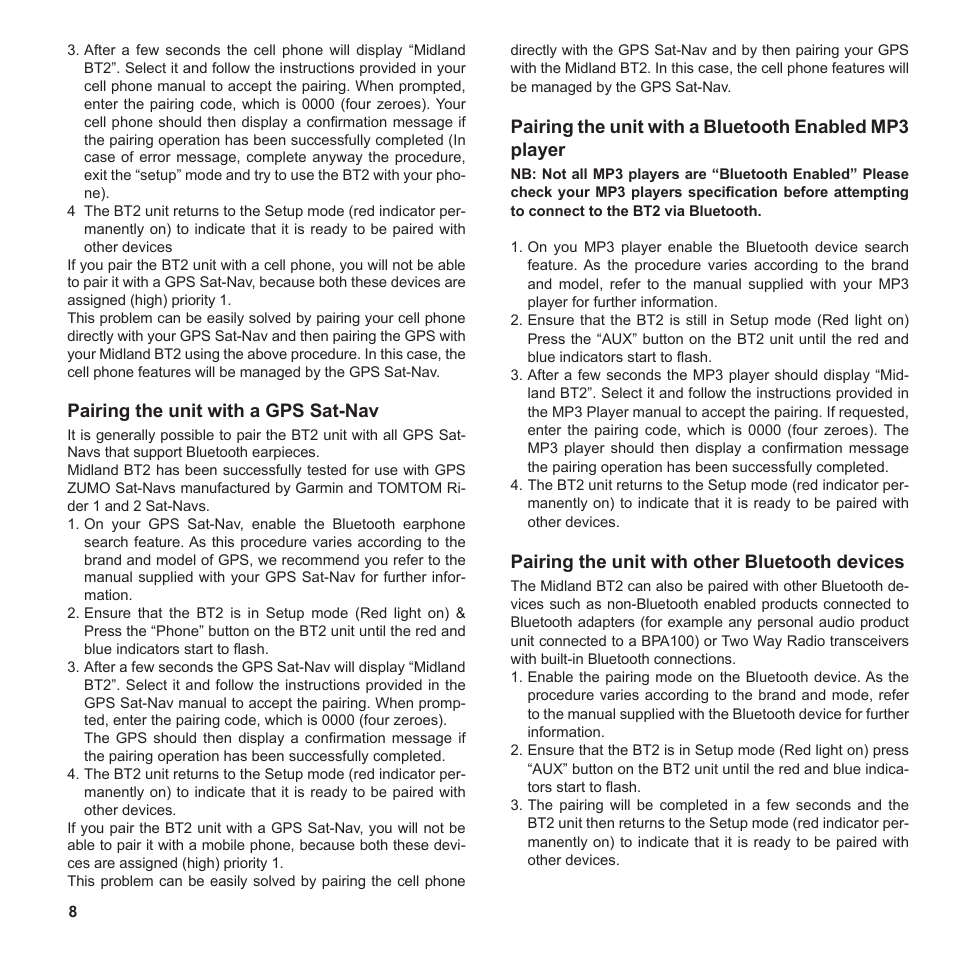 3. After a few seconds the cell phone will display “Midland BT2”. Select it and follow the instructions provided in your cell phone manual to accept the pairing. When prompted, enter the pairing code, which is 0000 (four zeroes). Your cell phone should then display a confirmation message if the pairing operation has been successfully completed (In case of error message, complete anyway the procedure, exit the “setup” mode and try to use the BT2 with your phone).
4 The BT2 unit returns to the Setup mode (red indicator permanently on) to indicate that it is ready to be paired with other devices
If you pair the BT2 unit with a cell phone, you will not be able to pair it with a GPS Sat-Nav, because both these devices are assigned (high) priority 1.
This problem can be easily solved by pairing your cell phone directly with your GPS Sat-Nav and then pairing the GPS with your Midland BT2 using the above procedure. In this case, the cell phone features will be managed by the GPS Sat-Nav.

Pairing the unit with a GPS Sat-Nav
It is generally possible to pair the BT2 unit with all GPS Sat-Navs that support Bluetooth earpieces.
Midland BT2 has been successfully tested for use with GPS ZUMO Sat-Navs manufactured by Garmin and TOMTOM Rider 1 and 2 Sat-Navs.
1. On your GPS Sat-Nav, enable the Bluetooth earphone search feature. As this procedure varies according to the brand and model of GPS, we recommend you refer to the manual supplied with your GPS Sat-Nav for further information.
2. Ensure that the BT2 is in Setup mode (Red light on) & Press the “Phone” button on the BT2 unit until the red and blue indicators start to flash.
3. After a few seconds the GPS Sat-Nav will display “Midland BT2”. Select it and follow the instructions provided in the GPS Sat-Nav manual to accept the pairing. When prompted, enter the pairing code, which is 0000 (four zeroes).
The GPS should then display a confirmation message if the pairing operation has been successfully completed.
4. The BT2 unit returns to the Setup mode (red indicator permanently on) to indicate that it is ready to be paired with other devices.
If you pair the BT2 unit with a GPS Sat-Nav, you will not be able to pair it with a mobile phone, because both these devices are assigned (high) priority 1.
This problem can be easily solved by pairing the cell phone directly with the GPS Sat-Nav and by then pairing your GPS with the Midland BT2. In this case, the cell phone features will be managed by the GPS Sat-Nav.

Pairing the unit with a Bluetooth Enabled MP3 player
NB: Not all MP3 players are “Bluetooth Enabled” Please check your MP3 players specification before attempting to connect to the BT2 via Bluetooth.

1. On you MP3 player enable the Bluetooth device search feature. As the procedure varies according to the brand and model, refer to the manual supplied with your MP3 player for further information.
2. Ensure that the BT2 is still in Setup mode (Red light on) Press the “AUX” button on the BT2 unit until the red and blue indicators start to flash.
3. After a few seconds the MP3 player should display “Midland BT2”. Select it and follow the instructions provided in the MP3 Player manual to accept the pairing. If requested, enter the pairing code, which is 0000 (four zeroes). The MP3 player should then display a confirmation message the pairing operation has been successfully completed.
4. The BT2 unit returns to the Setup mode (red indicator permanently on) to indicate that it is ready to be paired with other devices.

Pairing the unit with other Bluetooth devices
The Midland BT2 can also be paired with other Bluetooth devices such as non-Bluetooth enabled products connected to Bluetooth adapters (for example any personal audio product unit connected to a BPA100) or Two Way Radio transceivers with built-in Bluetooth connections.
1. Enable the pairing mode on the Bluetooth device. As the procedure varies according to the brand and mode, refer to the manual supplied with the Bluetooth device for further information.
2. Ensure that the BT2 is in Setup mode (Red light on) press “AUX” button on the BT2 unit until the red and blue indicators start to flash.
3. The pairing will be completed in a few seconds and the BT2 unit then returns to the Setup mode (red indicator permanently on) to indicate that it is ready to be paired with other devices.

8